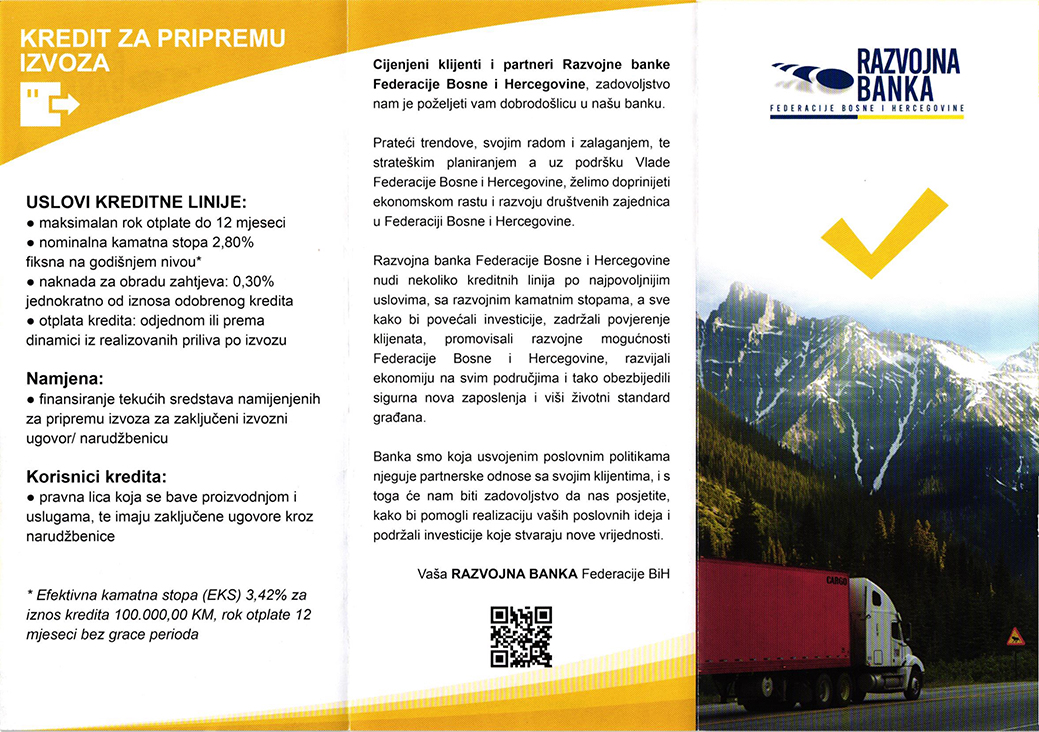 KREDIT ZA PRIPREMU IZVOZA

USLOVI KREDITNE LINIJE:
● maksimalan rok otplate do 12 mjeseci
● nominalna kamatna stopa 2,80% fiksna na godišnjem nivou*
● naknada za obradu zahtjeva: 0,30% jednokratno od iznosa odobrenog kredita
● otplata kredita: odjednom ili prema dinamici iz realizovanih priliva po izvozu

Namjena:
● finansiranje tekućih sredstava namijenjenih za pripremu izvoza za zaključeni izvozni ugovor/ narudžbenicu

Korisnici kredita:
● pravna lica koja se bave proizvodnjom i uslugama, te imaju zaključene ugovore kroz narudžbenice

* Efektivna kamatna stopa (EKS) 3,42% za iznos kredita 100.000,00 KM, rok otplate 12 mjeseci bez grace perioda

Cijenjeni klijenti i partneri Razvojne banke Federacije Bosne i Hercegovine, zadovoljstvo nam je poželjeti vam dobrodošlicu u našu banku.

Prateći trendove, svojim radom i zalaganjem, te strateškim planiranjem a uz podršku Vlade Federacije Bosne i Hercegovine, želimo doprinijeti ekonomskom rastu i razvoju društvenih zajednica u Federaciji Bosne i Hercegovine.

Razvojna banka Federacije Bosne i Hercegovine nudi nekoliko kreditnih linija po najpovoljnijim uslovima, sa razvojnim kamatnim stopama, a sve kako bi povećali investicije, zadržali povjerenje klijenata, promovisali razvojne mogućnosti Federacije Bosne i Hercegovine, razvijali ekonomiju na svim područjima i tako obezbijedili sigurna nova zaposlenja i viši životni standard građana.

Banka smo koja usvojenim poslovnim politikama njeguje partnerske odnose sa svojim klijentima, i s toga će nam biti zadovoljstvo da nas posjetite, kako bi pomogli realizaciju vaših poslovnih ideja i podržali investicije koje stvaraju nove vrijednosti.

Vaša RAZVOJNA BANKA Federacije BiH

RAZVOJNA BANKA
FEDERACIJE BOSNE I HERCEGOVINE

CARGO